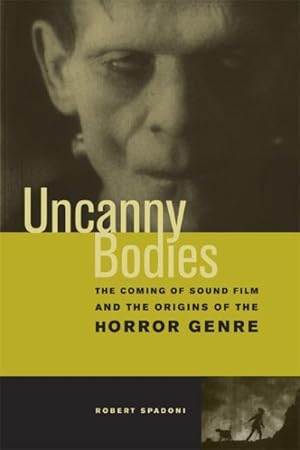 Uncanny Bodies

THE COMING OF SOUND FILM AND THE ORIGINS OF THE HORROR GENRE

ROBERT SPADONI